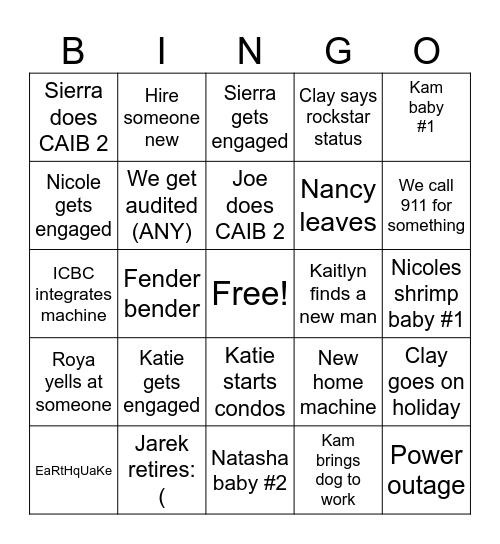 | B | I | N | G | O |
|---|---|---|---|---|
| Sierra does CAIB 2 | Hire someone new | Sierra gets engaged | Clay says rockstar status | Kam baby #1 |
| Nicole gets engaged | We get audited (ANY) | Joe does CAIB 2 | Nancy leaves | We call 911 for something |
| ICBC integrates machine | Fender bender | Free! | Kaitlyn finds a new man | Nicoles shrimp baby #1 |
| Roya yells at someone | Katie gets engaged | Katie starts condos | New home machine | Clay goes on holiday |
| EaRtHqUaKe | Jarek retires:( | Natasha baby #2 | Kam brings dog to work | Power outage |